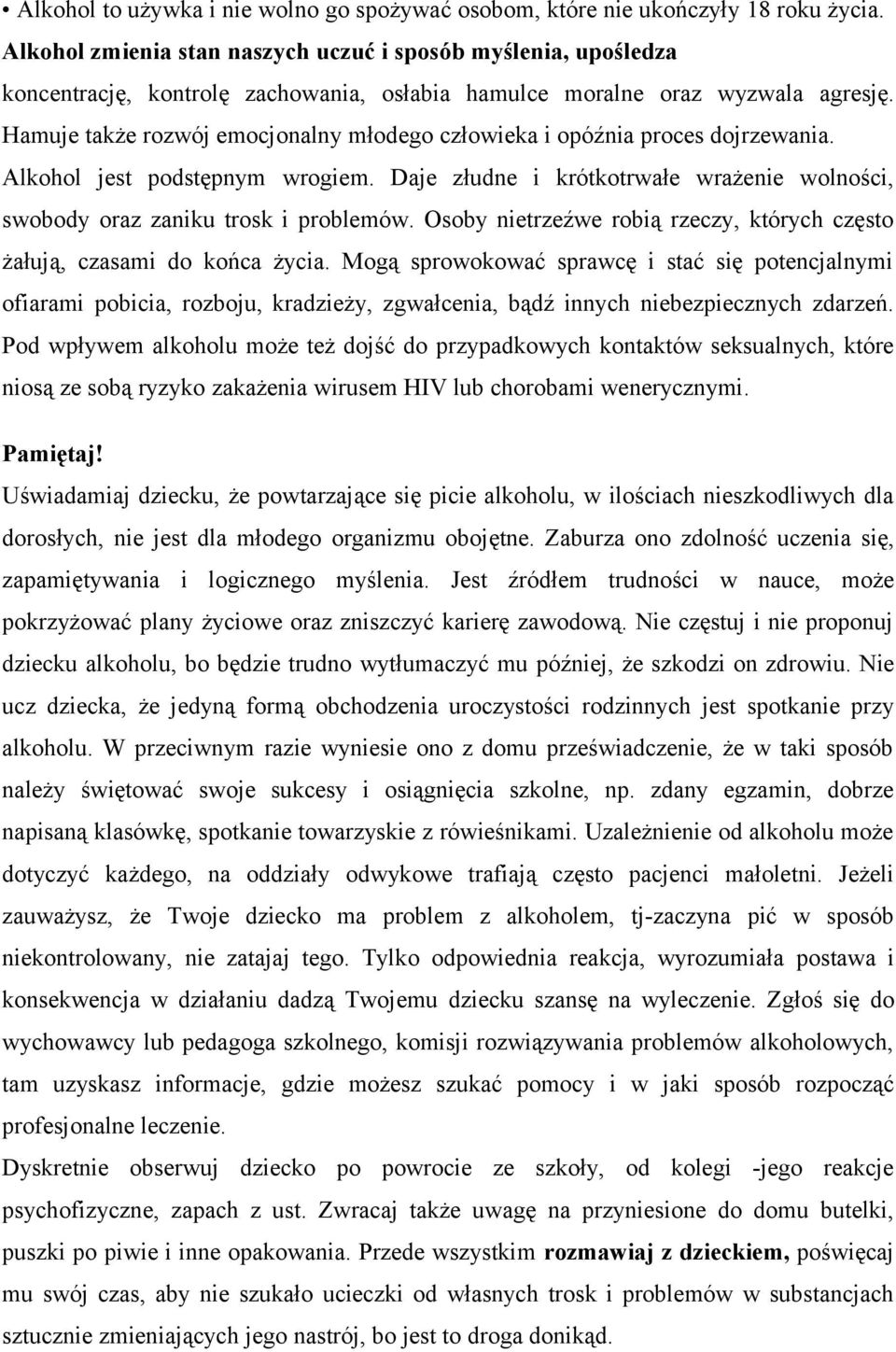 • Alkohol to używka i nie wolno go spożywać osobom, które nie ukończyły 18 roku życia. Alkohol zmienia stan naszych uczuć i sposób myślenia, upośledza koncentrację, kontrolę zachowania, osłabia hamulce moralne oraz wyzwala agresję. Hamuje także rozwój emocjonalny młodego człowieka i opóźnia proces dojrzewania. Alkohol jest podstępnym wrogiem. Daje złudne i krótkotrwałe wrażenie wolności, swobody oraz zaniku trosk i problemów. Osoby nietrzeźwe robią rzeczy, których często żałują, czasami do końca życia. Mogą sprowokować sprawcę i stać się potencjalnymi ofiarami pobicia, rozboju, kradzieży, zgwałcenia, bądź innych niebezpiecznych zdarzeń. Pod wpływem alkoholu może też dojść do przypadkowych kontaktów seksualnych, które niosą ze sobą ryzyko zakażenia wirusem HIV lub chorobami wenerycznymi.

Pamiętaj!
Uświadamiaj dziecku, że powtarzające się picie alkoholu, w ilościach nieszkodliwych dla dorosłych, nie jest dla młodego organizmu obojętne. Zaburza ono zdolność uczenia się, zapamiętywania i logicznego myślenia. Jest źródłem trudności w nauce, może pokrzyżować plany życiowe oraz zniszczyć karierę zawodową. Nie częstuj i nie proponuj dziecku alkoholu, bo będzie trudno wytłumaczyć mu później, że szkodzi on zdrowiu. Nie ucz dziecka, że jedyną formą obchodzenia uroczystości rodzinnych jest spotkanie przy alkoholu. W przeciwnym razie wyniesie ono z domu przeświadczenie, że w taki sposób należy świętować swoje sukcesy i osiągnięcia szkolne, np. zdany egzamin, dobrze napisaną klasówkę, spotkanie towarzyskie z rówieśnikami. Uzależnienie od alkoholu może dotyczyć każdego, na oddziały odwykowe trafiają często pacjenci małoletni. Jeżeli zauważysz, że Twoje dziecko ma problem z alkoholem, tj-zaczyna pić w sposób niekontrolowany, nie zatajaj tego. Tylko odpowiednia reakcja, wyrozumiała postawa i konsekwencja w działaniu dadzą Twojemu dziecku szansę na wyleczenie. Zgłoś się do wychowawcy lub pedagoga szkolnego, komisji rozwiązywania problemów alkoholowych, tam uzyskasz informacje, gdzie możesz szukać pomocy i w jaki sposób rozpocząć profesjonalne leczenie.
Dyskretnie obserwuj dziecko po powrocie ze szkoły, od kolegi -jego reakcje psychofizyczne, zapach z ust. Zwracaj także uwagę na przyniesione do domu butelki, puszki po piwie i inne opakowania. Przede wszystkim rozmawiaj z dzieckiem, poświęcaj mu swój czas, aby nie szukało ucieczki od własnych trosk i problemów w substancjach sztucznie zmieniających jego nastrój, bo jest to droga donikąd.